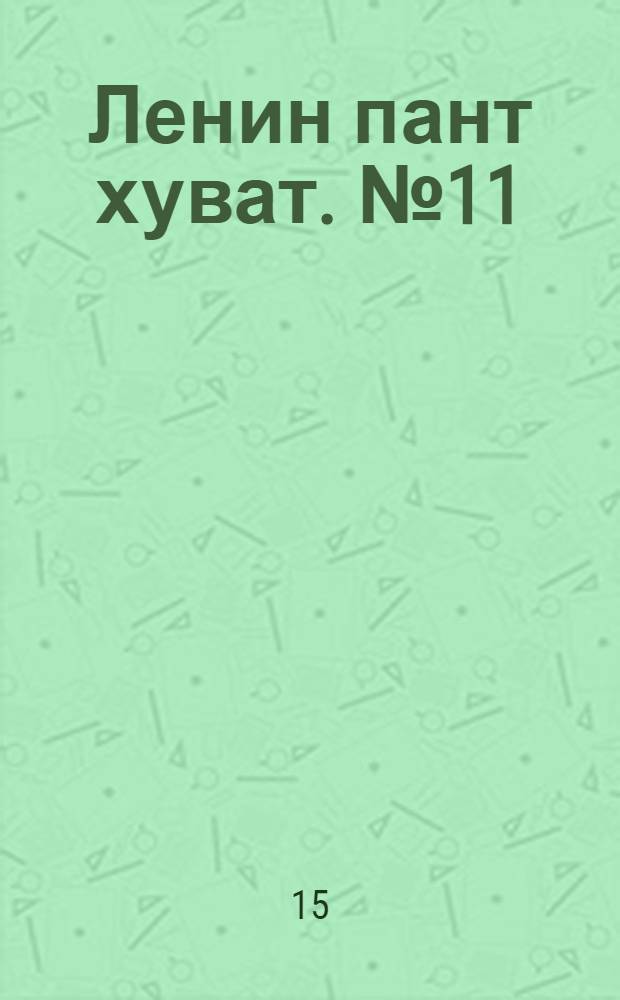 Ленин пант хуват. №11

15